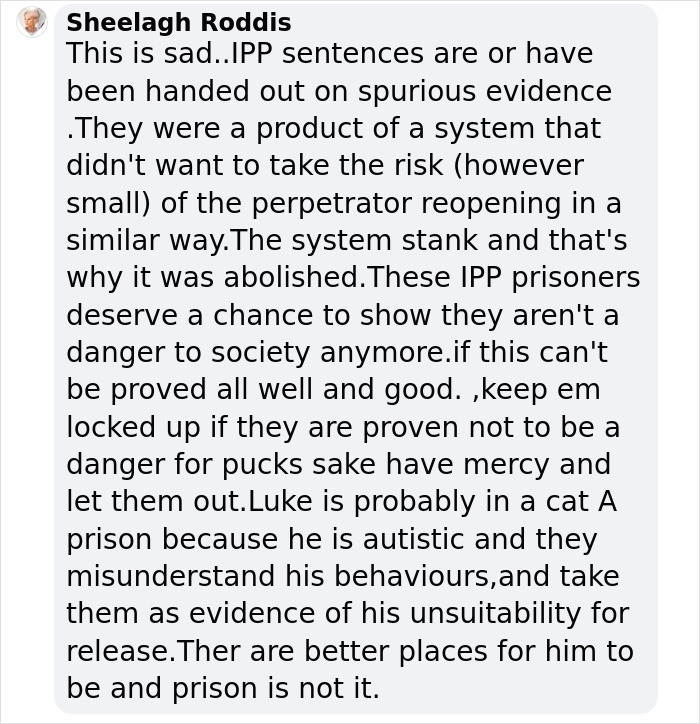 Sheelagh Roddis
This is sad..IPP sentences are or have been handed out on spurious evidence .They were a product of a system that didn't want to take the risk (however small) of the perpetrator reopening in a similar way.The system stank and that's why it was abolished.These IPP prisoners deserve a chance to show they aren't a danger to society anymore.if this can't be proved all well and good. ,keep em locked up if they are proven not to be a danger for pucks sake have mercy and let them out.Luke is probably in a cat A prison because he is autistic and they misunderstand his behaviours,and take them as evidence of his unsuitability for release.Ther are better places for him to be and prison is not it.